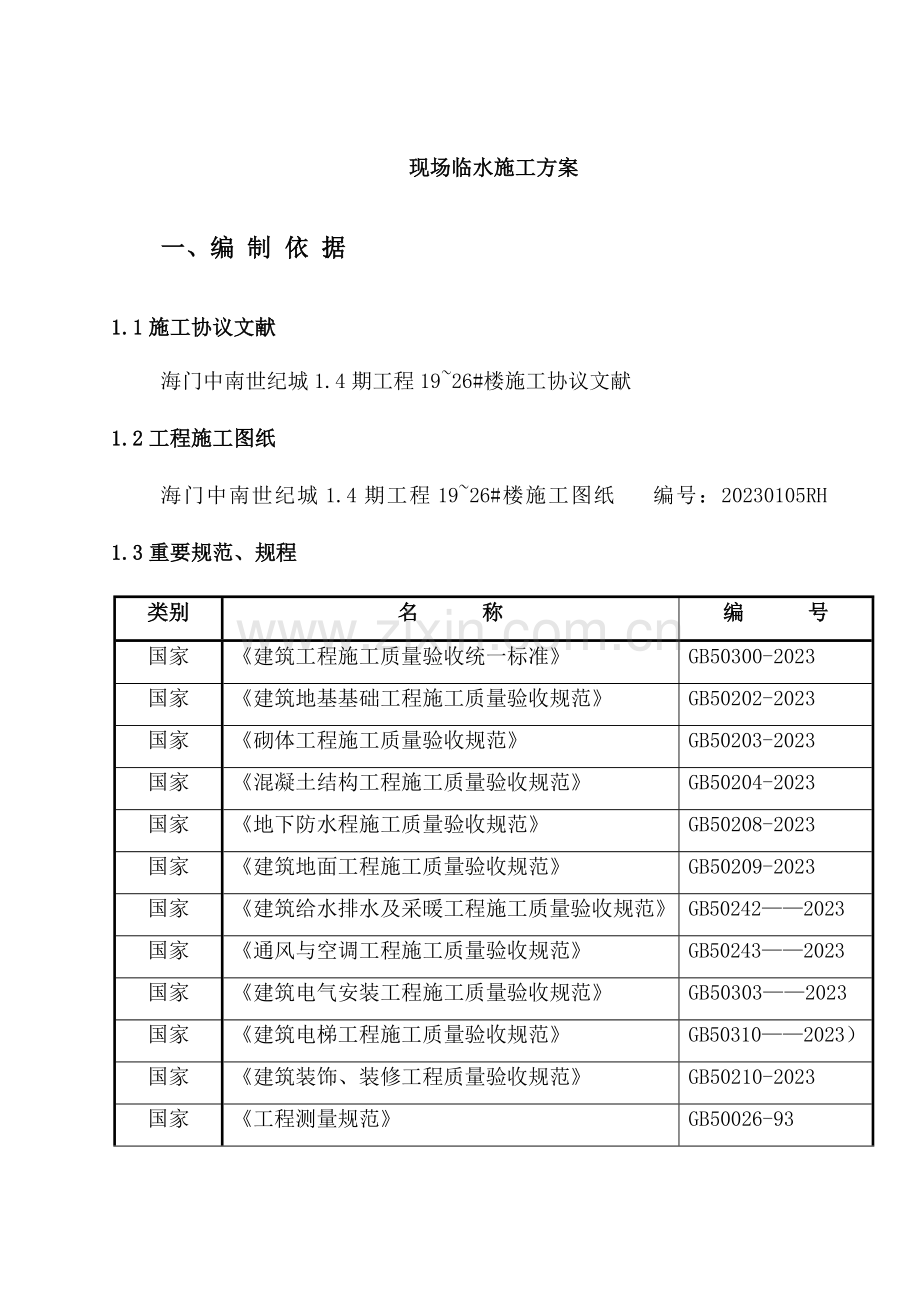 现场临水施工方案

一、编 制 依 据

1.1施工协议文献

海门中南世纪城1.4期工程19~26#楼施工协议文献

1.2工程施工图纸

海门中南世纪城1.4期工程19~26#楼施工图纸 编号：20230105RH

1.3重要规范、规程

| 类别 | 名 称 | 编 号 |
|---|---|---|
| 国家 | 《建筑工程施工质量验收统一标准》 | GB50300-2023 |
| 国家 | 《建筑地基基础工程施工质量验收规范》 | GB50202-2023 |
| 国家 | 《砌体工程施工质量验收规范》 | GB50203-2023 |
| 国家 | 《混凝土结构工程施工质量验收规范》 | GB50204-2023 |
| 国家 | 《地下防水程施工质量验收规范》 | GB50208-2023 |
| 国家 | 《建筑地面工程施工质量验收规范》 | GB50209-2023 |
| 国家 | 《建筑给水排水及采暖工程施工质量验收规范》 | GB50242——2023 |
| 国家 | 《通风与空调工程施工质量验收规范》 | GB50243——2023 |
| 国家 | 《建筑电气安装工程施工质量验收规范》 | GB50303——2023 |
| 国家 | 《建筑电梯工程施工质量验收规范》 | GB50310——2023） |
| 国家 | 《建筑装饰、装修工程质量验收规范》 | GB50210-2023 |
| 国家 | 《工程测量规范》 | GB50026-93 |

www.zixin.com.cn